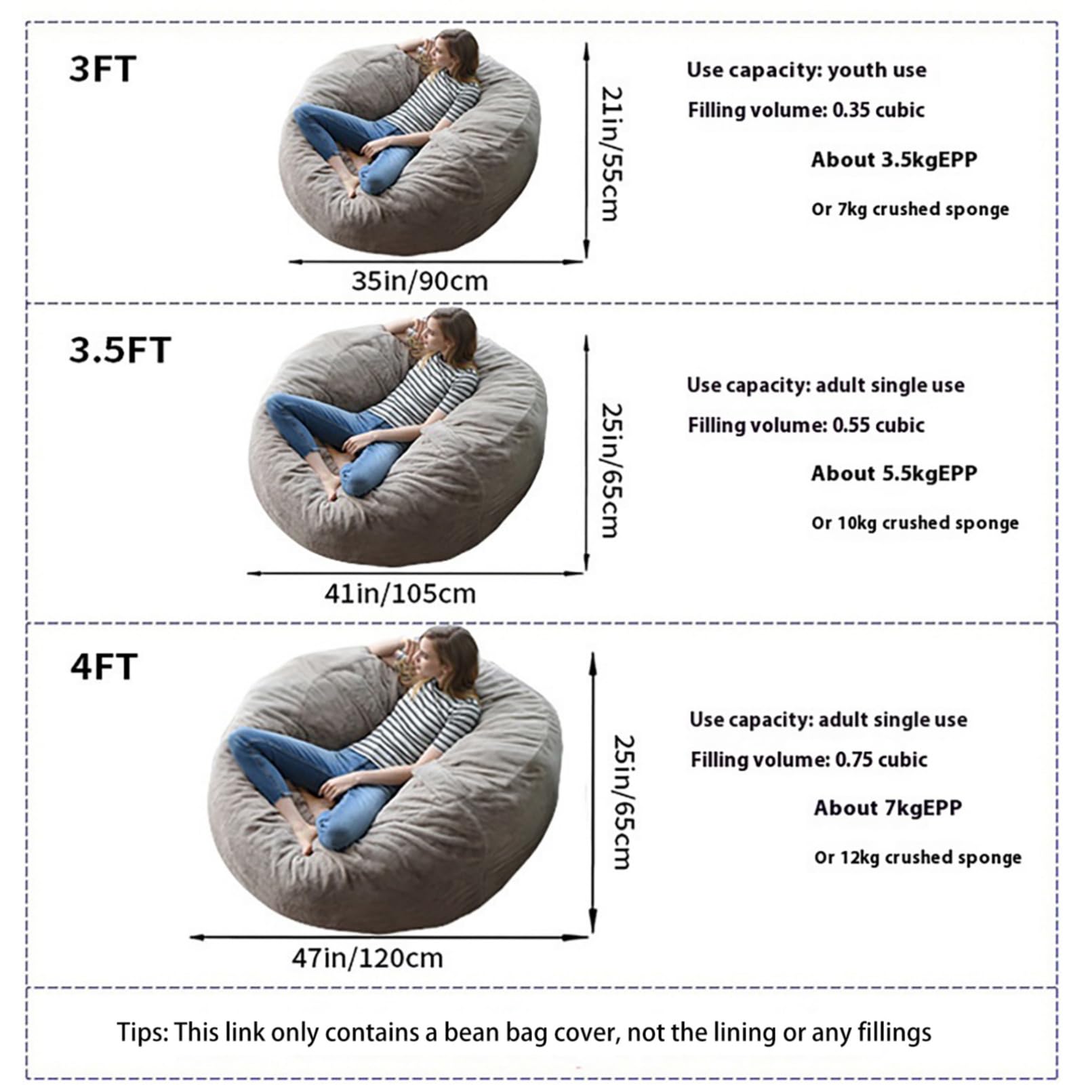 3FT

21in/55cm

35in/90cm

Use capacity: youth use

Filling volume: 0.35 cubic

About 3.5kgEPP

Or 7kg crushed sponge

3.5FT

25in/65cm

41in/105cm

Use capacity: adult single use

Filling volume: 0.55 cubic

About 5.5kgEPP

Or 10kg crushed sponge

4FT

25in/65cm

47in/120cm

Use capacity: adult single use

Filling volume: 0.75 cubic

About 7kgEPP

Or 12kg crushed sponge

Tips: This link only contains a bean bag cover, not the lining or any fillings